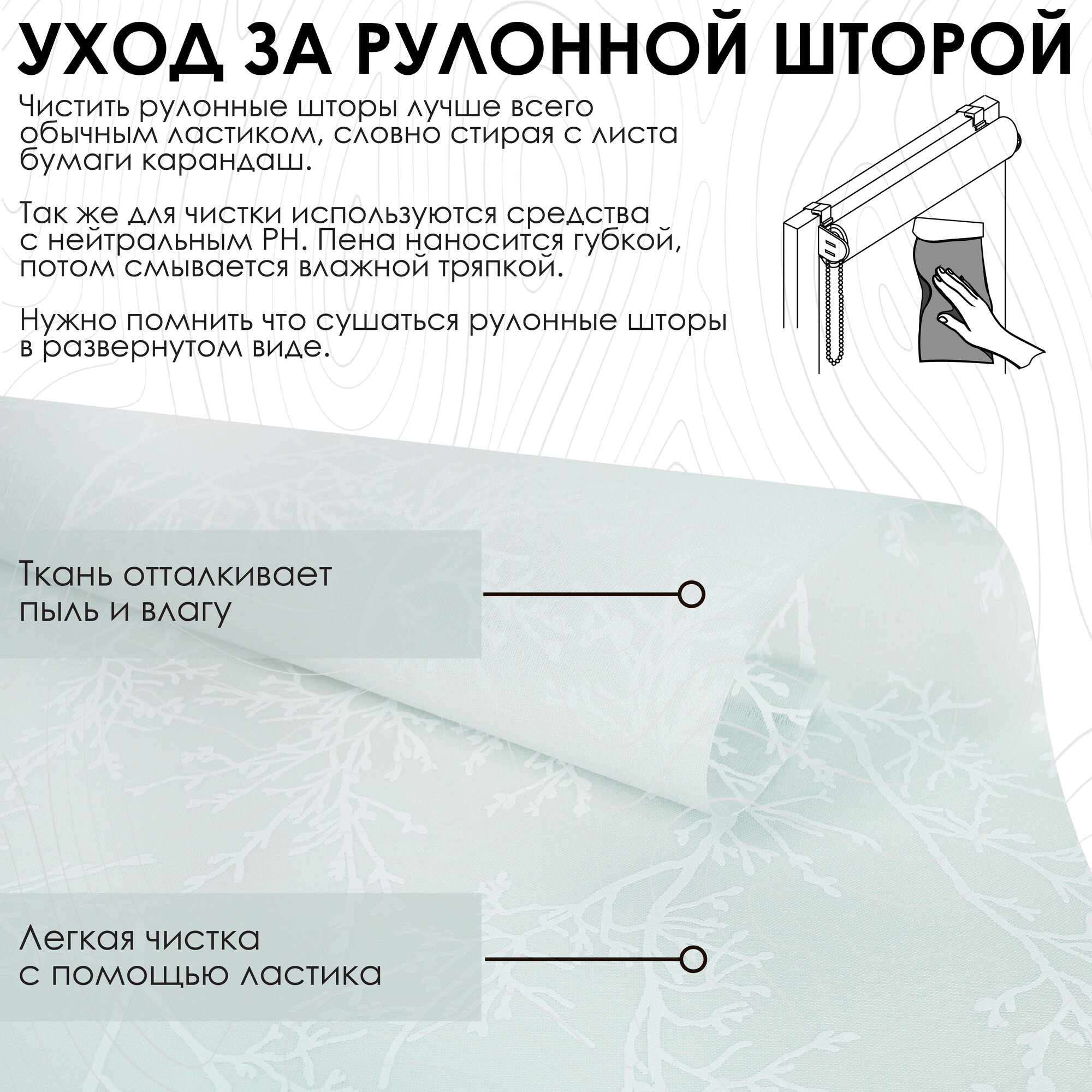 УХОД ЗА РУЛОННОЙ ШТОРОЙ

Чистить рулонные шторы лучше всего обычным ластиком, словно стирая с листа бумаги карандаш.

Так же для чистки используются средства с нейтральным PH. Пена наносится губкой, потом смывается влажной тряпкой.

Нужно помнить что сушаться рулонные шторы в развернутом виде.

Ткань отталкивает пыль и влагу

Легкая чистка с помощью ластика